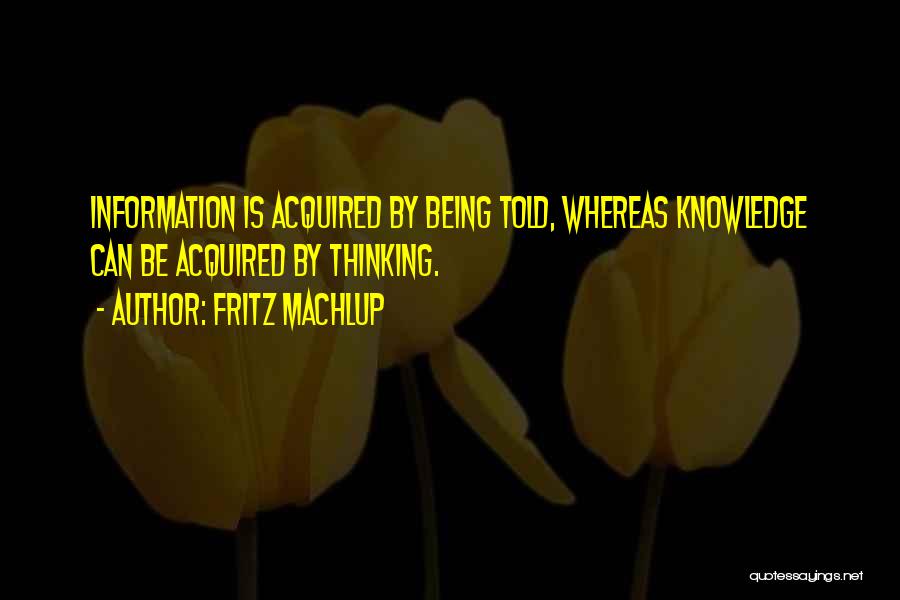 INFORMATION IS ACQUIRED BY BEING TOLD, WHEREAS KNOWLEDGE CAN BE ACQUIRED BY THINKING.
- AUTHOR: FRITZ MACHLUP

quotessayings.net